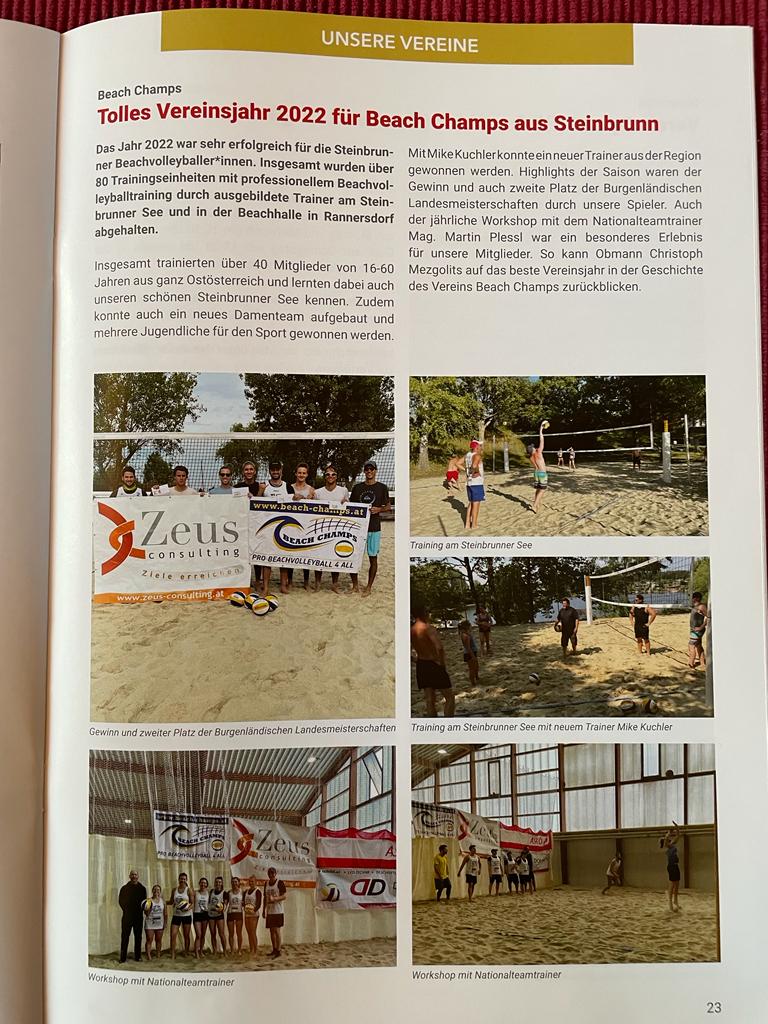 UNSERE VEREINE

Beach Champs

Tolles Vereinsjahr 2022 für Beach Champs aus Steinbrunn

Das Jahr 2022 war sehr erfolgreich für die Steinbrunner Beachvolleyballer*innen. Insgesamt wurden über 80 Trainingseinheiten mit professionellem Beachvolleyballtraining durch ausgebildete Trainer am Steinbrunner See und in der Beachhalle in Rannersdorf abgehalten.

Insgesamt trainierten über 40 Mitglieder von 16-60 Jahren aus ganz Ostösterreich und lernten dabei auch unseren schönen Steinbrunner See kennen. Zudem konnte auch ein neues Damenteam aufgebaut und mehrere Jugendliche für den Sport gewonnen werden.

Mit Mike Kuchler konnte ein neuer Trainer aus der Region gewonnen werden. Highlights der Saison waren der Gewinn und auch zweite Platz der Burgenländischen Landesmeisterschaften durch unsere Spieler. Auch der jährliche Workshop mit dem Nationalteamtrainer Mag. Martin Plessl war ein besonderes Erlebnis für unsere Mitglieder. So kann Obmann Christoph Mezgolits auf das beste Vereinsjahr in der Geschichte des Vereins Beach Champs zurückblicken.

Zeus consulting Ziele erreichen www.zeus-consulting.at

www.beach-champs.at BEACH CHAMPS PRO BEACHVOLLEYBALL 4 ALL

Gewinn und zweiter Platz der Burgenländischen Landesmeisterschaften

Training am Steinbrunner See

Training am Steinbrunner See mit neuem Trainer Mike Kuchler

BEACH CHAMPS PRO BEACHVOLLEYBALL 4 ALL

Zeus consulting

Workshop mit Nationalteamtrainer

Workshop mit Nationalteamtrainer

23